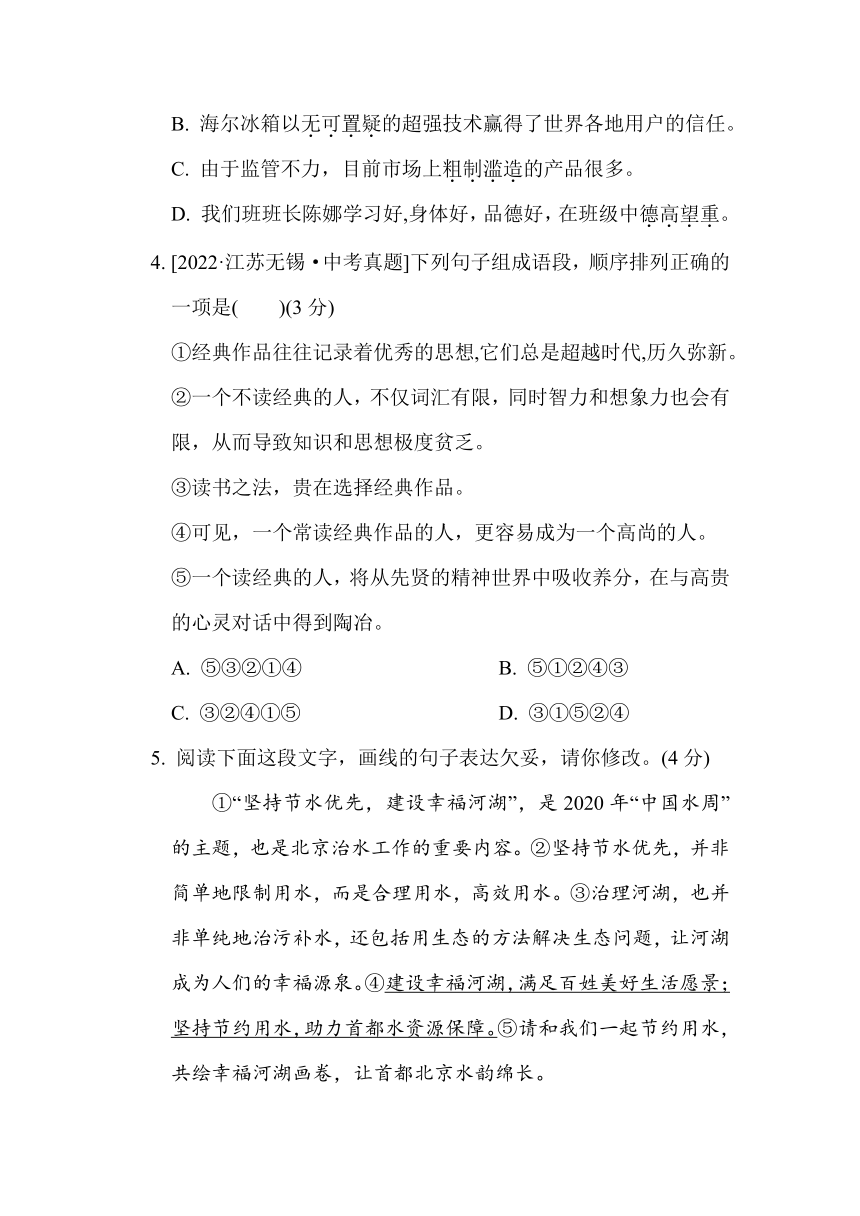 B. 海尔冰箱以无可置疑的超强技术赢得了世界各地用户的信任。

C. 由于监管不力，目前市场上粗制滥造的产品很多。

D. 我们班班长陈娜学习好,身体好，品德好，在班级中德高望重。

4. [2022·江苏无锡 • 中考真题]下列句子组成语段，顺序排列正确的一项是(　　)(3 分)

①经典作品往往记录着优秀的思想,它们总是超越时代,历久弥新。

②一个不读经典的人，不仅词汇有限，同时智力和想象力也会有限，从而导致知识和思想极度贫乏。

③读书之法，贵在选择经典作品。

④可见，一个常读经典作品的人，更容易成为一个高尚的人。

⑤一个读经典的人，将从先贤的精神世界中吸收养分，在与高贵的心灵对话中得到陶冶。

A. ⑤③②①④　　B. ⑤①②④③

C. ③②④①⑤　　D. ③①⑤②④

5. 阅读下面这段文字，画线的句子表达欠妥，请你修改。(4 分)

①“坚持节水优先，建设幸福河湖”，是 2020 年“中国水周”的主题，也是北京治水工作的重要内容。②坚持节水优先，并非简单地限制用水，而是合理用水，高效用水。③治理河湖，也并非单纯地治污补水，还包括用生态的方法解决生态问题，让河湖成为人们的幸福源泉。④建设幸福河湖，满足百姓美好生活愿景；坚持节约用水，助力首都水资源保障。⑤请和我们一起节约用水，共绘幸福河湖画卷，让首都北京水韵绵长。